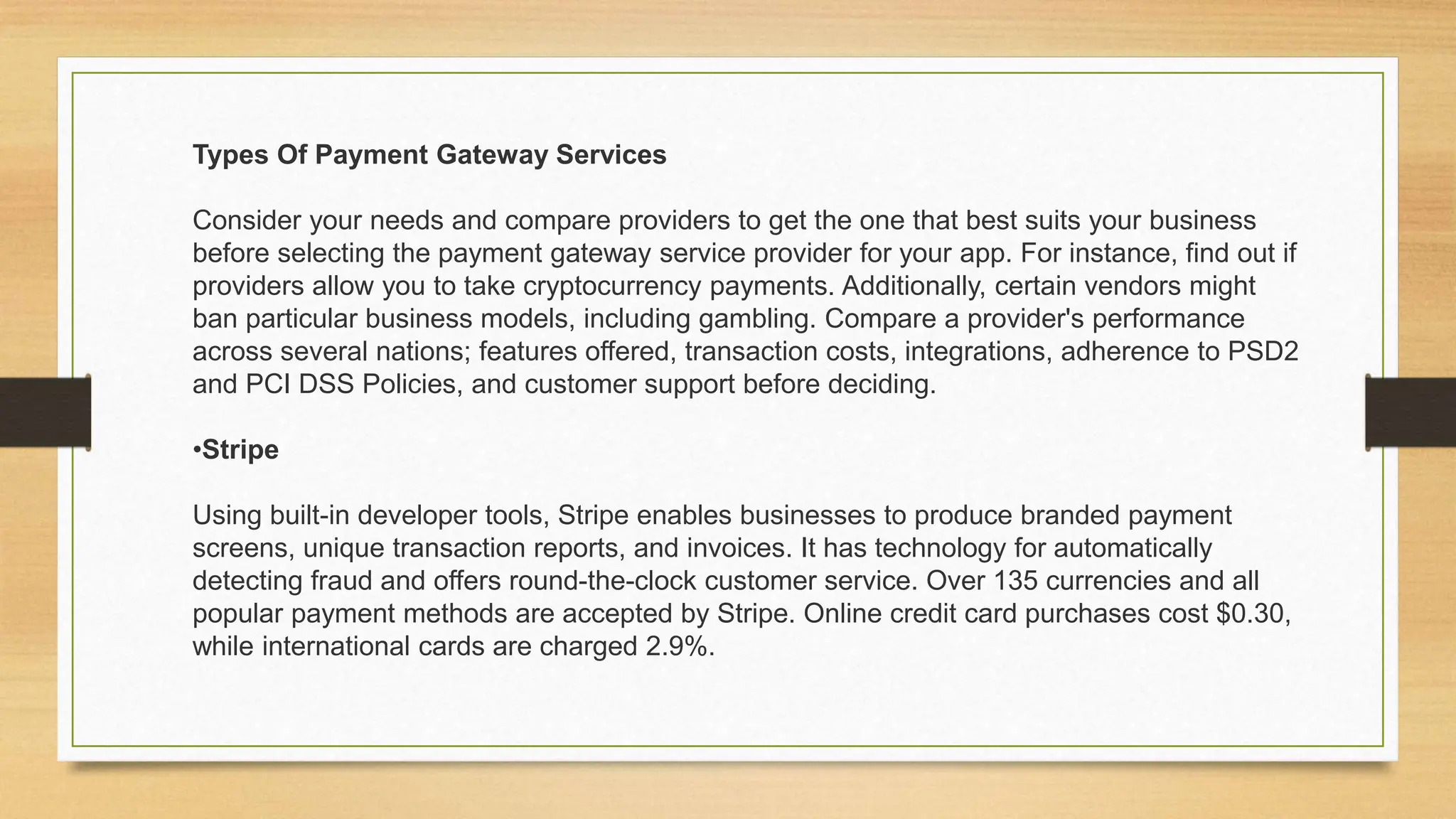 Types Of Payment Gateway Services

Consider your needs and compare providers to get the one that best suits your business before selecting the payment gateway service provider for your app. For instance, find out if providers allow you to take cryptocurrency payments. Additionally, certain vendors might ban particular business models, including gambling. Compare a provider's performance across several nations; features offered, transaction costs, integrations, adherence to PSD2 and PCI DSS Policies, and customer support before deciding.

•Stripe

Using built-in developer tools, Stripe enables businesses to produce branded payment screens, unique transaction reports, and invoices. It has technology for automatically detecting fraud and offers round-the-clock customer service. Over 135 currencies and all popular payment methods are accepted by Stripe. Online credit card purchases cost \$0.30, while international cards are charged 2.9%.